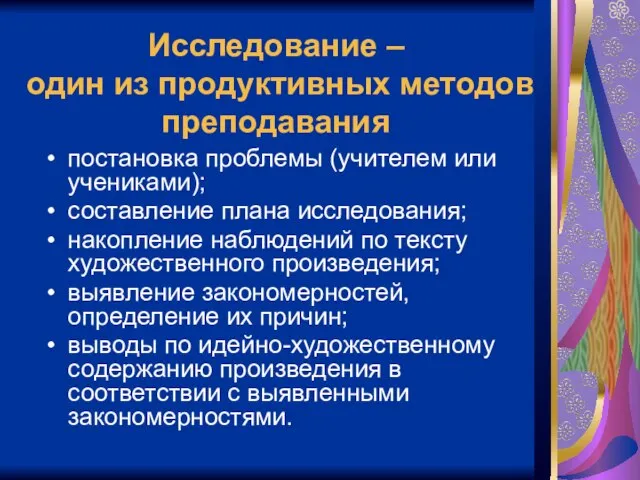 Исследование – один из продуктивных методов преподавания

• постановка проблемы (учителем или учениками);
• составление плана исследования;
• накопление наблюдений по тексту художественного произведения;
• выявление закономерностей, определение их причин;
• выводы по идейно-художественному содержанию произведения в соответствии с выявленными закономерностями.